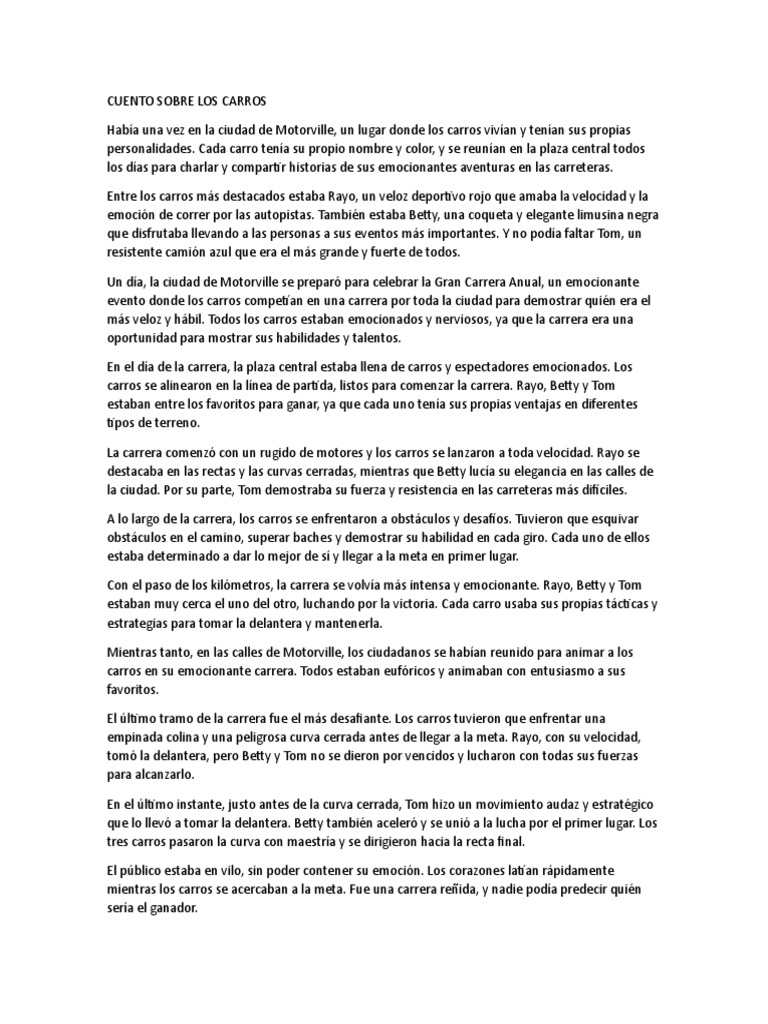 CUENTO SOBRE LOS CARROS

Había una vez en la ciudad de Motorville, un lugar donde los carros vivían y tenían sus propias personalidades. Cada carro tenía su propio nombre y color, y se reunían en la plaza central todos los días para charlar y compartir historias de sus emocionantes aventuras en las carreteras.

Entre los carros más destacados estaba Rayo, un veloz deportivo rojo que amaba la velocidad y la emoción de correr por las autopistas. También estaba Betty, una coqueta y elegante limusina negra que disfrutaba llevando a las personas a sus eventos más importantes. Y no podía faltar Tom, un resistente camión azul que era el más grande y fuerte de todos.

Un día, la ciudad de Motorville se preparó para celebrar la Gran Carrera Anual, un emocionante evento donde los carros competían en una carrera por toda la ciudad para demostrar quién era el más veloz y hábil. Todos los carros estaban emocionados y nerviosos, ya que la carrera era una oportunidad para mostrar sus habilidades y talentos.

En el día de la carrera, la plaza central estaba llena de carros y espectadores emocionados. Los carros se alinearon en la línea de partida, listos para comenzar la carrera. Rayo, Betty y Tom estaban entre los favoritos para ganar, ya que cada uno tenía sus propias ventajas en diferentes tipos de terreno.

La carrera comenzó con un rugido de motores y los carros se lanzaron a toda velocidad. Rayo se destacaba en las rectas y las curvas cerradas, mientras que Betty lucía su elegancia en las calles de la ciudad. Por su parte, Tom demostraba su fuerza y resistencia en las carreteras más difíciles.

A lo largo de la carrera, los carros se enfrentaron a obstáculos y desafíos. Tuvieron que esquivar obstáculos en el camino, superar baches y demostrar su habilidad en cada giro. Cada uno de ellos estaba determinado a dar lo mejor de sí y llegar a la meta en primer lugar.

Con el paso de los kilómetros, la carrera se volvía más intensa y emocionante. Rayo, Betty y Tom estaban muy cerca el uno del otro, luchando por la victoria. Cada carro usaba sus propias tácticas y estrategias para tomar la delantera y mantenerla.

Mientras tanto, en las calles de Motorville, los ciudadanos se habían reunido para animar a los carros en su emocionante carrera. Todos estaban eufóricos y animaban con entusiasmo a sus favoritos.

El último tramo de la carrera fue el más desafiante. Los carros tuvieron que enfrentar una empinada colina y una peligrosa curva cerrada antes de llegar a la meta. Rayo, con su velocidad, tomó la delantera, pero Betty y Tom no se dieron por vencidos y lucharon con todas sus fuerzas para alcanzarlo.

En el último instante, justo antes de la curva cerrada, Tom hizo un movimiento audaz y estratégico que lo llevó a tomar la delantera. Betty también aceleró y se unió a la lucha por el primer lugar. Los tres carros pasaron la curva con maestría y se dirigieron hacia la recta final.

El público estaba en vilo, sin poder contener su emoción. Los corazones latían rápidamente mientras los carros se acercaban a la meta. Fue una carrera reñida, y nadie podía predecir quién sería el ganador.